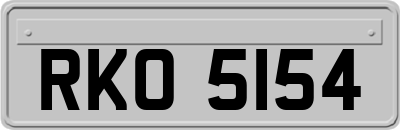 RKO 5154